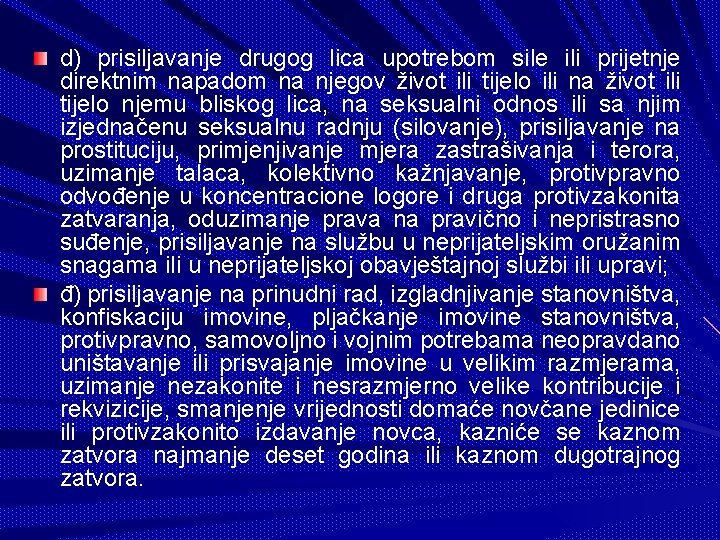 d) prisiljavanje drugog lica upotrebom sile ili prijetnje direktnim napadom na njegov život ili tijelo ili na život ili tijelo njemu bliskog lica, na seksualni odnos ili sa njim izjednačenu seksualnu radnju (silovanje), prisiljavanje na prostituciju, primjenjivanje mjera zastrašivanja i terora, uzimanje talaca, kolektivno kažnjavanje, protivpravno odvođenje u koncentracione logore i druga protivzakonita zatvaranja, oduzimanje prava na pravično i nepristrasno suđenje, prisiljavanje na službu u neprijateljskim oružanim snagama ili u neprijateljskoj obavještajnoj službi ili upravi;

đ) prisiljavanje na prinudni rad, izgladnjivanje stanovništva, konfiskaciju imovine, pljačkanje imovine stanovništva, protivpravno, samovoljno i vojnim potrebama neopravdano uništavanje ili prisvajanje imovine u velikim razmjerama, uzimanje nezakonite i nesrazmjerno velike kontribucije i rekvizicije, smanjenje vrijednosti domaće novčane jedinice ili protivzakonito izdavanje novca, kazniće se kaznom zatvora najmanje deset godina ili kaznom dugotrajnog zatvora.